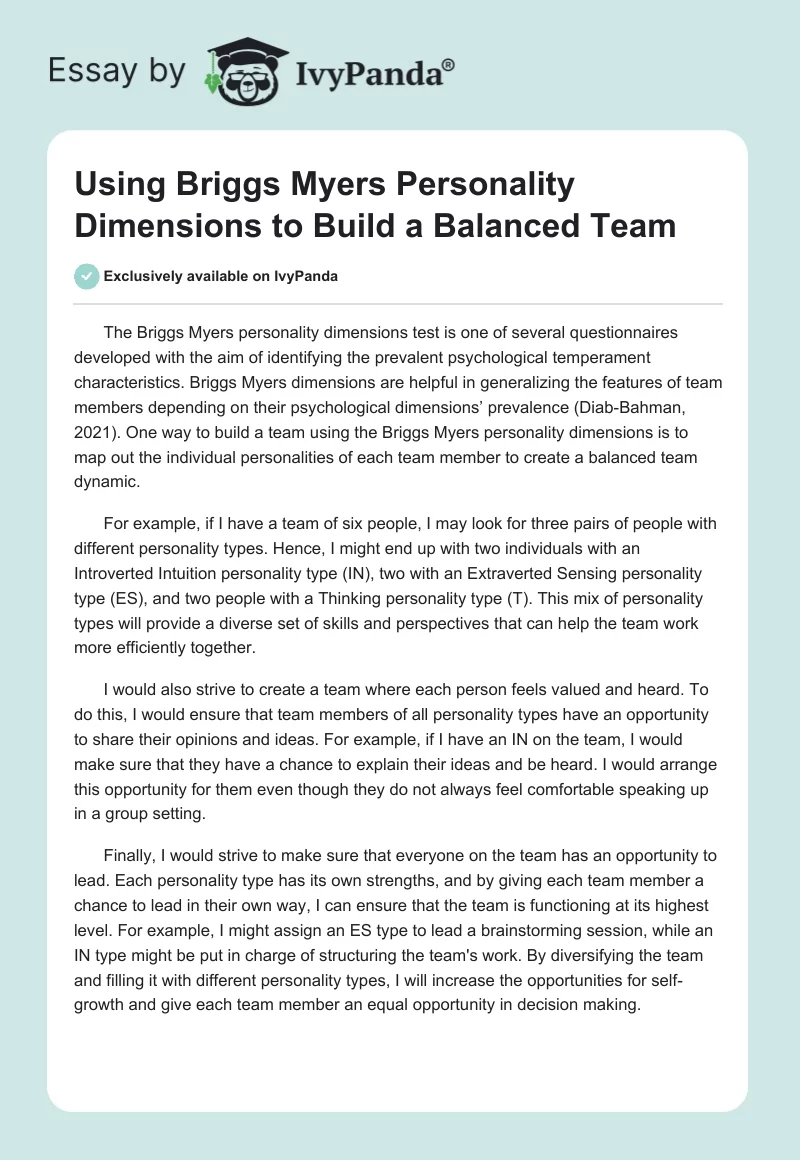 Essay by IvyPanda®

Using Briggs Myers Personality Dimensions to Build a Balanced Team

Exclusively available on IvyPanda

The Briggs Myers personality dimensions test is one of several questionnaires developed with the aim of identifying the prevalent psychological temperament characteristics. Briggs Myers dimensions are helpful in generalizing the features of team members depending on their psychological dimensions' prevalence (Diab-Bahman, 2021). One way to build a team using the Briggs Myers personality dimensions is to map out the individual personalities of each team member to create a balanced team dynamic.

For example, if I have a team of six people, I may look for three pairs of people with different personality types. Hence, I might end up with two individuals with an Introverted Intuition personality type (IN), two with an Extraverted Sensing personality type (ES), and two people with a Thinking personality type (T). This mix of personality types will provide a diverse set of skills and perspectives that can help the team work more efficiently together.

I would also strive to create a team where each person feels valued and heard. To do this, I would ensure that team members of all personality types have an opportunity to share their opinions and ideas. For example, if I have an IN on the team, I would make sure that they have a chance to explain their ideas and be heard. I would arrange this opportunity for them even though they do not always feel comfortable speaking up in a group setting.

Finally, I would strive to make sure that everyone on the team has an opportunity to lead. Each personality type has its own strengths, and by giving each team member a chance to lead in their own way, I can ensure that the team is functioning at its highest level. For example, I might assign an ES type to lead a brainstorming session, while an IN type might be put in charge of structuring the team's work. By diversifying the team and filling it with different personality types, I will increase the opportunities for self-growth and give each team member an equal opportunity in decision making.